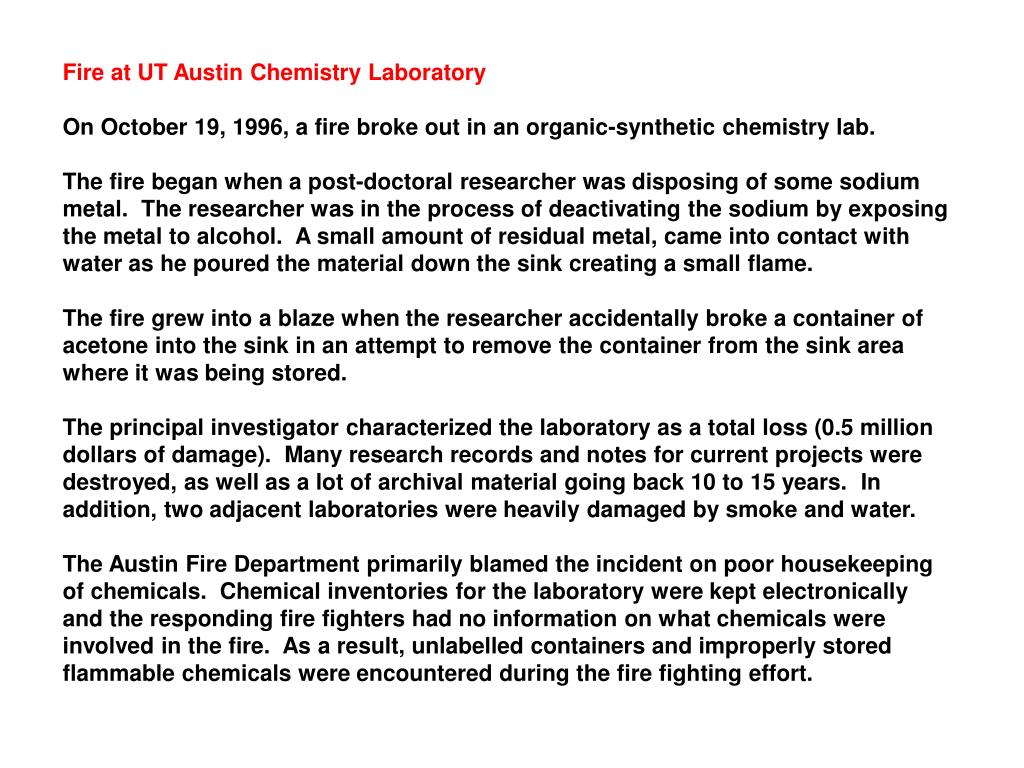 Fire at UT Austin Chemistry Laboratory

On October 19, 1996, a fire broke out in an organic-synthetic chemistry lab.

The fire began when a post-doctoral researcher was disposing of some sodium metal. The researcher was in the process of deactivating the sodium by exposing the metal to alcohol. A small amount of residual metal, came into contact with water as he poured the material down the sink creating a small flame.

The fire grew into a blaze when the researcher accidentally broke a container of acetone into the sink in an attempt to remove the container from the sink area where it was being stored.

The principal investigator characterized the laboratory as a total loss (0.5 million dollars of damage). Many research records and notes for current projects were destroyed, as well as a lot of archival material going back 10 to 15 years. In addition, two adjacent laboratories were heavily damaged by smoke and water.

The Austin Fire Department primarily blamed the incident on poor housekeeping of chemicals. Chemical inventories for the laboratory were kept electronically and the responding fire fighters had no information on what chemicals were involved in the fire. As a result, unlabelled containers and improperly stored flammable chemicals were encountered during the fire fighting effort.